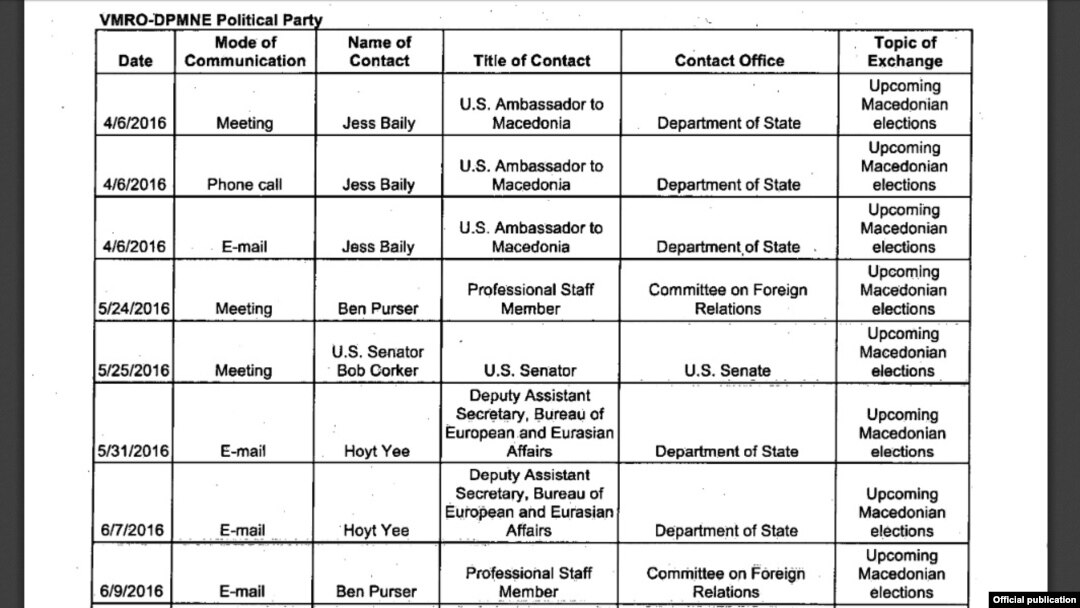 VMRO-DPMNE Political Party

| Date | Mode of Communication | Name of Contact | Title of Contact | Contact Office | Topic of Exchange |
|---|---|---|---|---|---|
| 4/6/2016 | Meeting | Jess Baily | U.S. Ambassador to Macedonia | Department of State | Upcoming Macedonian elections |
| 4/6/2016 | Phone call | Jess Baily | U.S. Ambassador to Macedonia | Department of State | Upcoming Macedonian elections |
| 4/6/2016 | E-mail | Jess Baily | U.S. Ambassador to Macedonia | Department of State | Upcoming Macedonian elections |
| 5/24/2016 | Meeting | Ben Purser | Professional Staff Member | Committee on Foreign Relations | Upcoming Macedonian elections |
| 5/25/2016 | Meeting | U.S. Senator Bob Corker | U.S. Senator | U.S. Senate | Upcoming Macedonian elections |
| 5/31/2016 | E-mail | Hoyt Yee | Deputy Assistant Secretary, Bureau of European and Eurasian Affairs | Department of State | Upcoming Macedonian elections |
| 6/7/2016 | E-mail | Hoyt Yee | Deputy Assistant Secretary, Bureau of European and Eurasian Affairs | Department of State | Upcoming Macedonian elections |
| 6/9/2016 | E-mail | Ben Purser | Professional Staff Member | Committee on Foreign Relations | Upcoming Macedonian elections |

Official publication